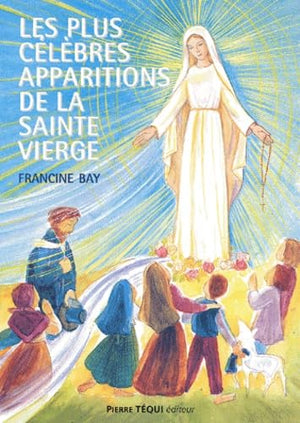 LES PLUS CÉLÈBRES APPARITIONS DE LA SAINTE VIERGE

FRANCINE BAY

PIERRE TÉQUI éditeur